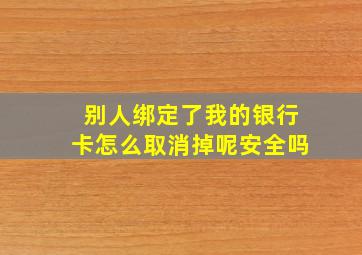 别人绑定了我的银行卡怎么取消掉呢安全吗